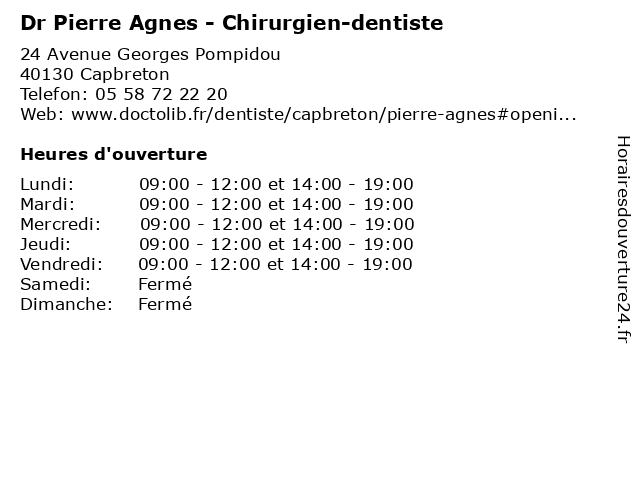 Dr Pierre Agnes - Chirurgien-dentiste

24 Avenue Georges Pompidou
40130 Capbreton
Telefon: 05 58 72 22 20
Web: www.doctolib.fr/dentiste/capbreton/pierre-agnes#openi...

Heures d'ouverture

Lundi: 09:00 - 12:00 et 14:00 - 19:00
Mardi: 09:00 - 12:00 et 14:00 - 19:00
Mercredi: 09:00 - 12:00 et 14:00 - 19:00
Jeudi: 09:00 - 12:00 et 14:00 - 19:00
Vendredi: 09:00 - 12:00 et 14:00 - 19:00
Samedi: Fermé
Dimanche: Fermé

Horairesdouverture24.fr